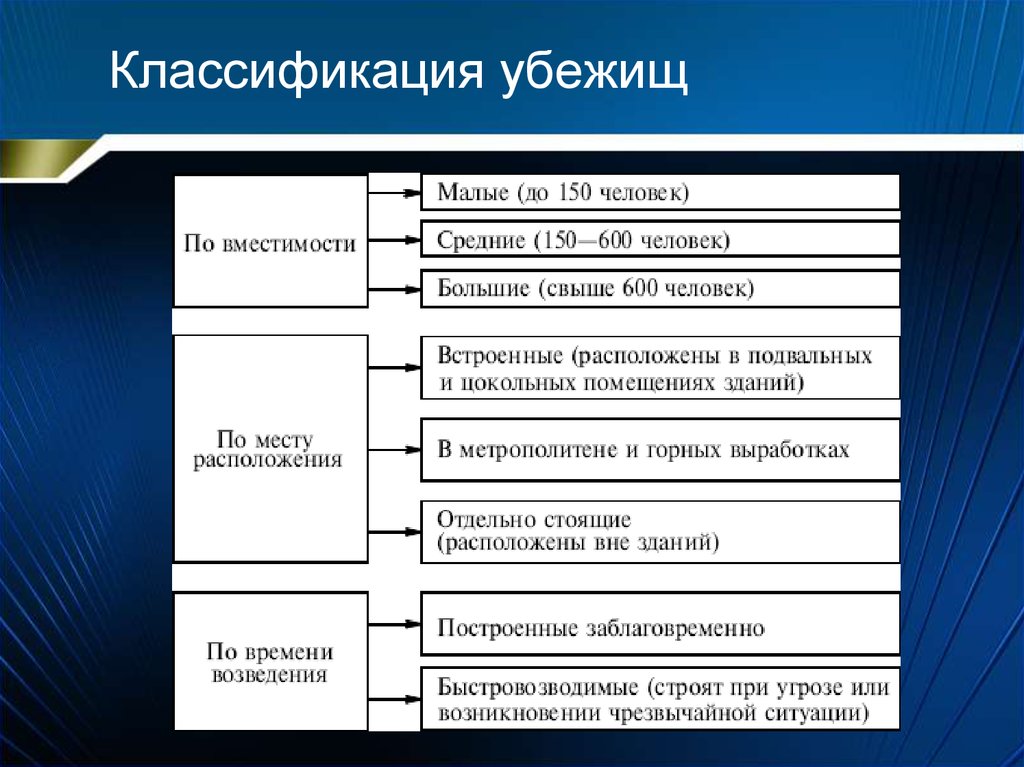 Классификация убежищ

По вместимости

Малые (до 150 человек)

Средние (150—600 человек)

Большие (свыше 600 человек)

По месту расположения

Встроенные (расположены в подвальных и цокольных помещениях зданий)

В метрополитене и горных выработках

Отдельно стоящие (расположены вне зданий)

По времени возведения

Построенные заблаговременно

Быстровозводимые (строят при угрозе или возникновении чрезвычайной ситуации)